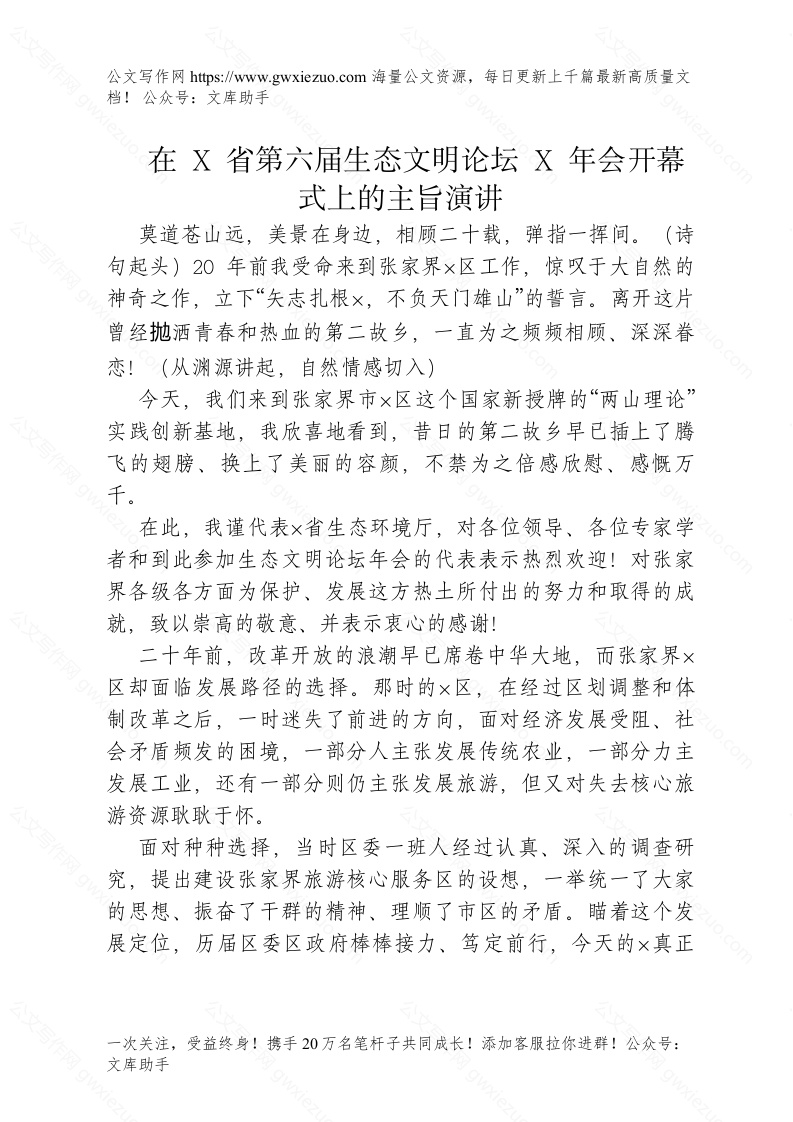 公文写作网 https://www.gwxiezuo.com 海量公文资源，每日更新上千篇最新高质量文档！ 公众号：文库助手

在 X 省第六届生态文明论坛 X 年会开幕式上的主旨演讲

莫道苍山远，美景在身边，相顾二十载，弹指一挥间。（诗句起头）20 年前我受命来到张家界×区工作，惊叹于大自然的神奇之作，立下“矢志扎根×，不负天门雄山”的誓言。离开这片曾经抛洒青春和热血的第二故乡，一直为之频频相顾、深深眷恋！（从渊源讲起，自然情感切入）

今天，我们来到张家界市×区这个国家新授牌的“两山理论”实践创新基地，我欣喜地看到，昔日的第二故乡早已插上了腾飞的翅膀、换上了美丽的容颜，不禁为之倍感欣慰、感慨万千。

在此，我谨代表×省生态环境厅，对各位领导、各位专家学者和到此参加生态文明论坛年会的代表表示热烈欢迎！对张家界各级各方面为保护、发展这方热土所付出的努力和取得的成就，致以崇高的敬意、并表示衷心的感谢!

二十年前，改革开放的浪潮早已席卷中华大地，而张家界×区却面临发展路径的选择。那时的×区，在经过区划调整和体制改革之后，一时迷失了前进的方向，面对经济发展受阻、社会矛盾频发的困境，一部分人主张发展传统农业，一部分力主发展工业，还有一部分则仍主张发展旅游，但又对失去核心旅游资源耿耿于怀。

面对种种选择，当时区委一班人经过认真、深入的调查研究，提出建设张家界旅游核心服务区的设想，一举统一了大家的思想、振奋了干群的精神、理顺了市区的矛盾。瞄着这个发展定位，历届区委区政府棒棒接力、笃定前行，今天的×真正

一次关注，受益终身！携手 20 万名笔杆子共同成长！添加客服拉你进群！公众号：文库助手